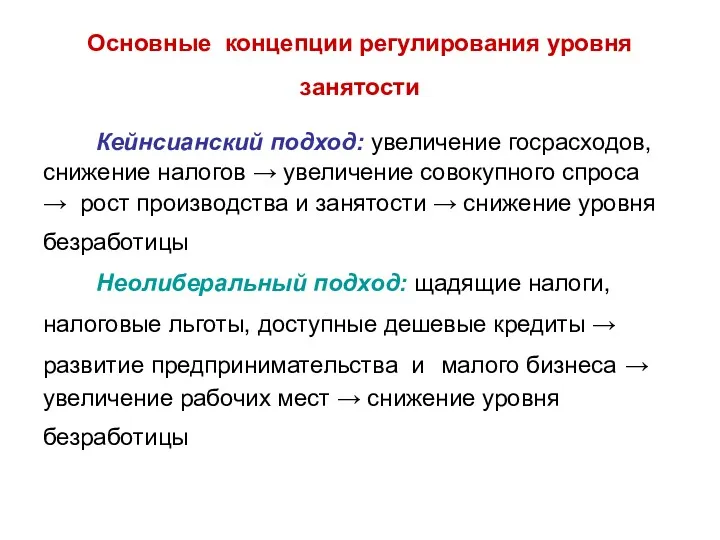 Основные концепции регулирования уровня занятости

Кейнсианский подход: увеличение госрасходов, снижение налогов → увеличение совокупного спроса → рост производства и занятости → снижение уровня безработицы

Неолиберальный подход: щадящие налоги, налоговые льготы, доступные дешевые кредиты → развитие предпринимательства и малого бизнеса → увеличение рабочих мест → снижение уровня безработицы